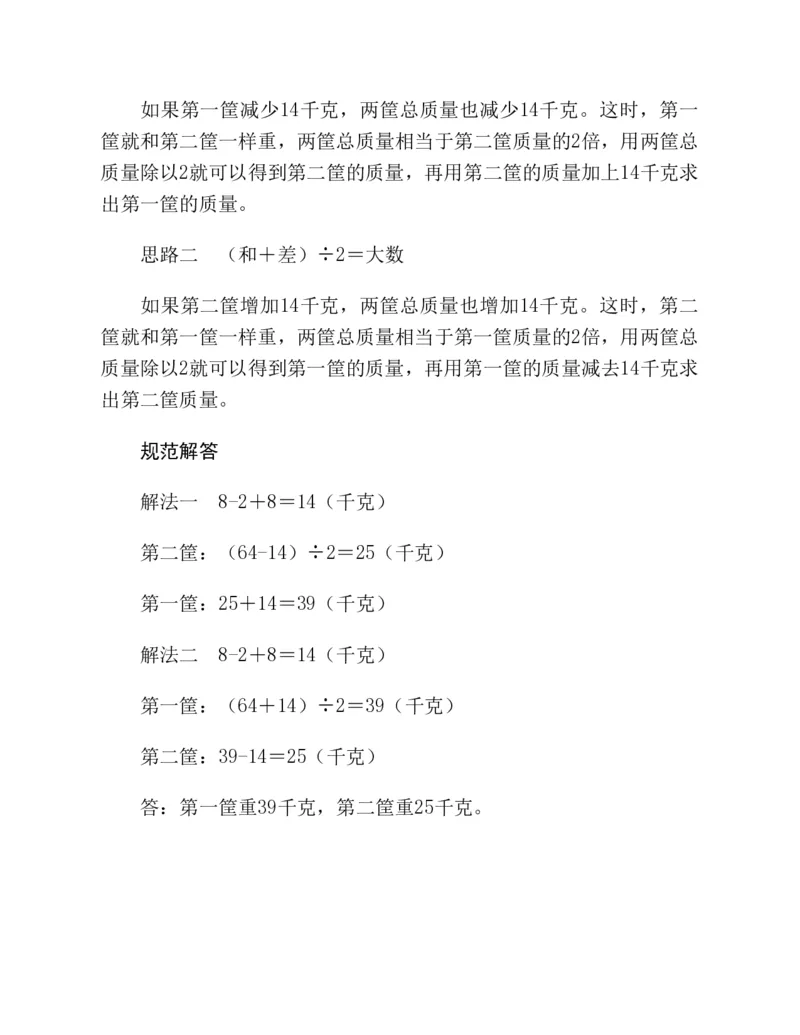 如果第一筐减少14千克，两筐总质量也减少14千克。这时，第一筐就和第二筐一样重，两筐总质量相当于第二筐质量的2倍，用两筐总质量除以2就可以得到第二筐的质量，再用第二筐的质量加上14千克求出第一筐的质量。

思路二　（和＋差）÷2＝大数

如果第二筐增加14千克，两筐总质量也增加14千克。这时，第二筐就和第一筐一样重，两筐总质量相当于第一筐质量的2倍，用两筐总质量除以2就可以得到第一筐的质量，再用第一筐的质量减去14千克求出第二筐质量。

规范解答

解法一　8-2＋8＝14（千克）

第二筐：（64-14）÷2＝25（千克）

第一筐：25＋14＝39（千克）

解法二　8-2＋8＝14（千克）

第一筐：（64＋14）÷2＝39（千克）

第二筐：39-14＝25（千克）

答：第一筐重39千克，第二筐重25千克。